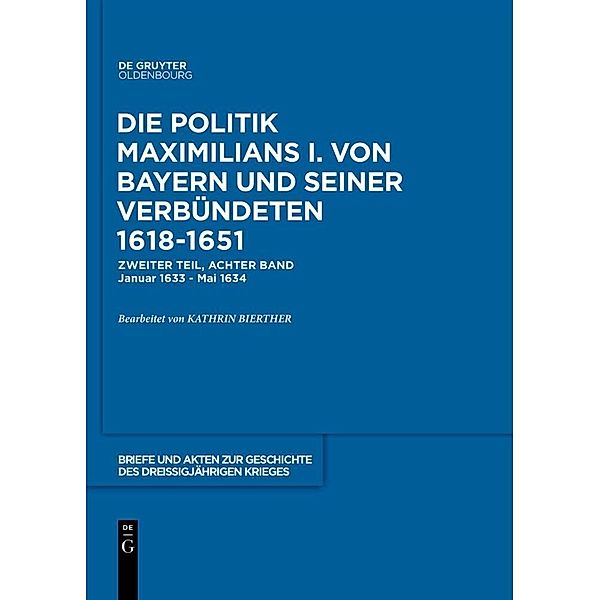 DE GRUYTER
OLDENBOURG

DIE POLITIK MAXIMILIANS I. VON BAYERN UND SEINER VERBÜNDETEN 1618-1651

ZWEITER TEIL, ACHTER BAND
Januar 1633 - Mai 1634

Bearbeitet von KATHRIN BIERTHER

BRIEFE UND AKTEN ZUR GESCHICHTE DES DREISSIGJÄHRIGEN KRIEGES

DE
G